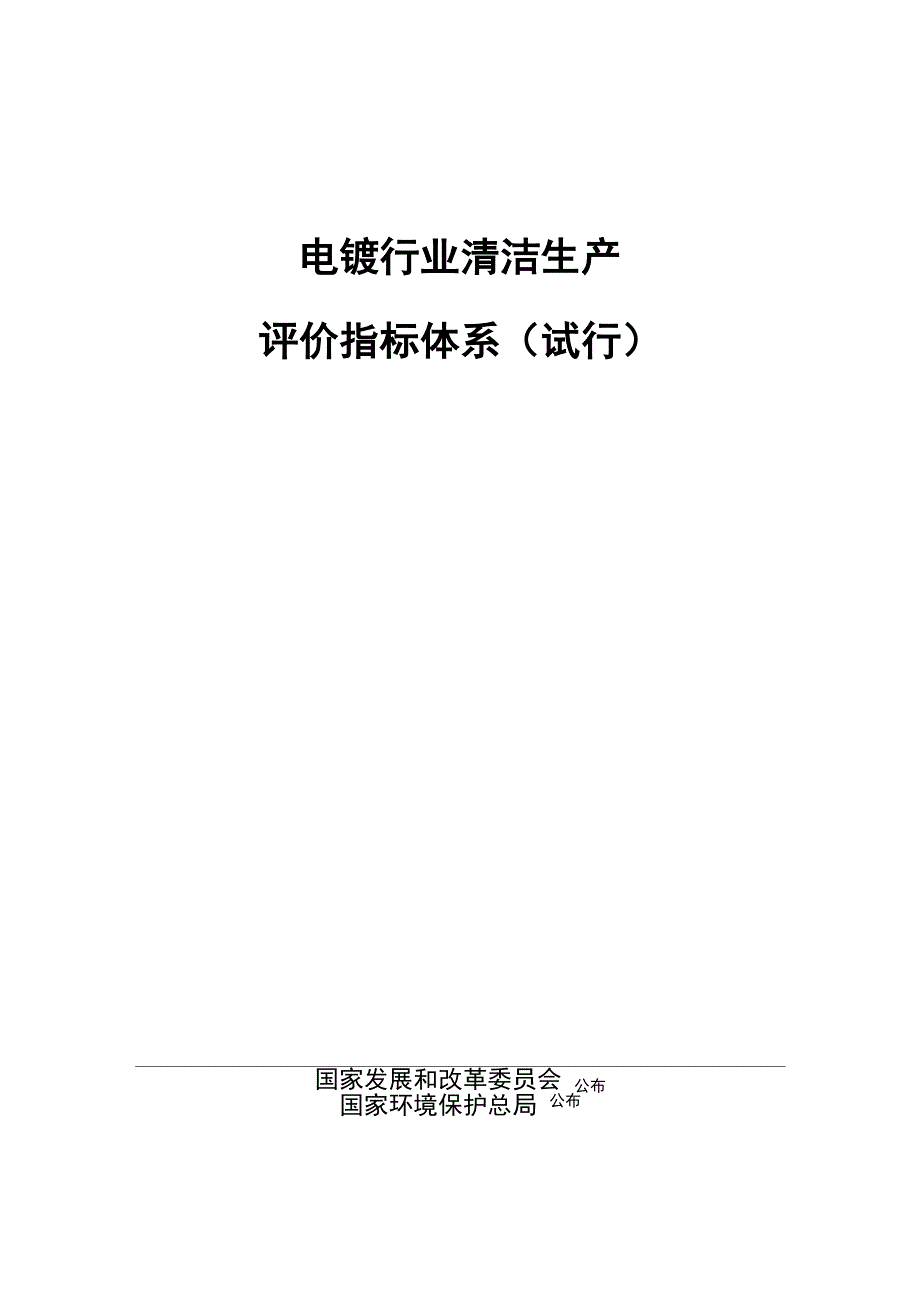 电镀行业清洁生产

评价指标体系（试行）

国家发展和改革委员会 公布
国家环境保护总局 公布